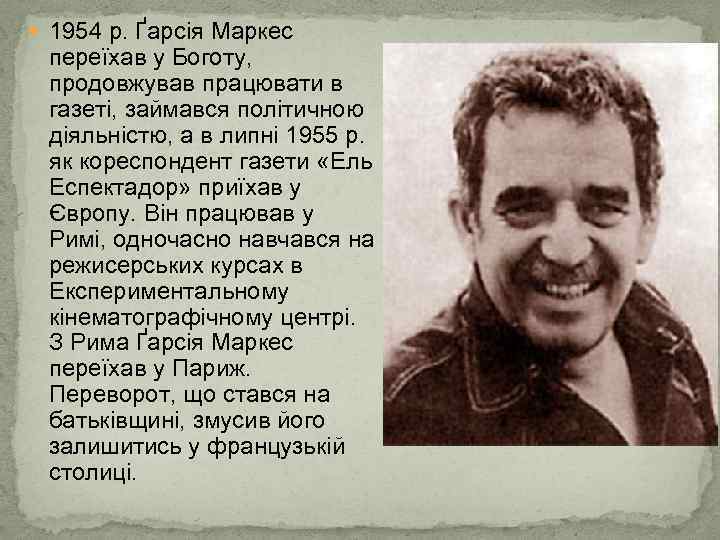 1954 р. Ґарсія Маркес переїхав у Боготу, продовжував працювати в газеті, займався політичною діяльністю, а в липні 1955 р. як кореспондент газети «Ель Еспектадор» приїхав у Європу. Він працював у Римі, одночасно навчався на режисерських курсах в Експериментальному кінематографічному центрі. З Рима Ґарсія Маркес переїхав у Париж. Переворот, що стався на батьківщині, змусив його залишитись у французькій столиці.